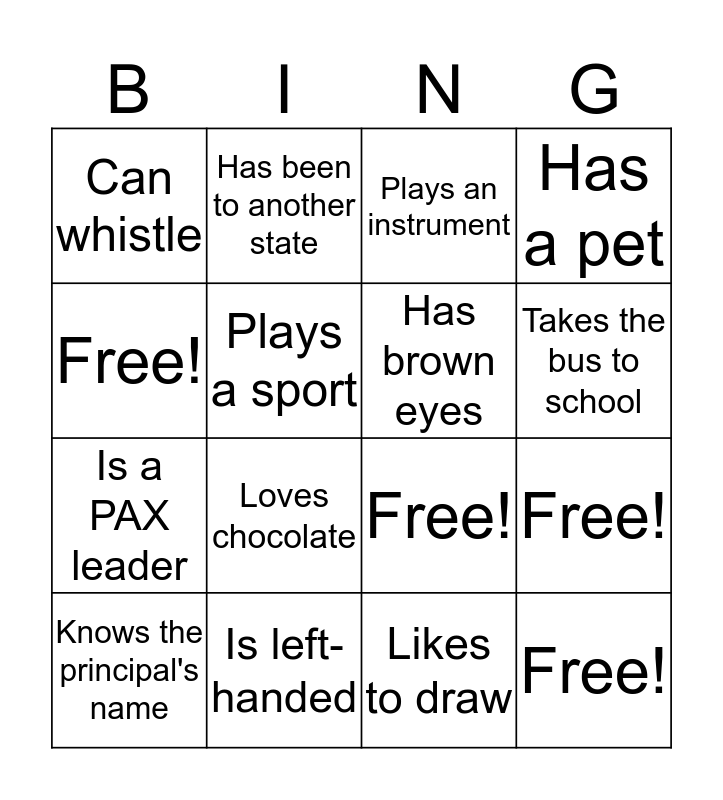 | B | I | N | G |
|---|---|---|---|
| Can whistle | Has been to another state | Plays an instrument | Has a pet |
| Free! | Plays a sport | Has brown eyes | Takes the bus to school |
| Is a PAX leader | Loves chocolate | Free! | Free! |
| Knows the principal's name | Is left-handed | Likes to draw | Free! |